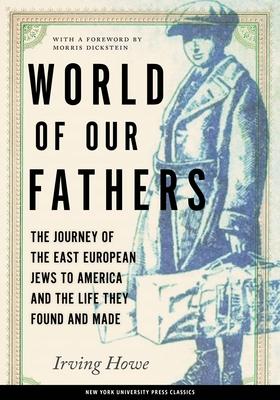 WITH A FOREWORD BY MORRIS DICKSTEIN

WORLD OF OUR FATHERS

THE JOURNEY OF THE EAST EUROPEAN JEWS TO AMERICA AND THE LIFE THEY FOUND AND MADE

Irving Howe

NEW YORK UNIVERSITY PRESS CLASSICS